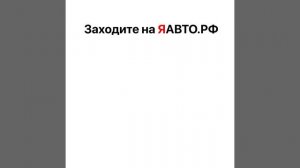 Заходите на ЯАВТО.РФ